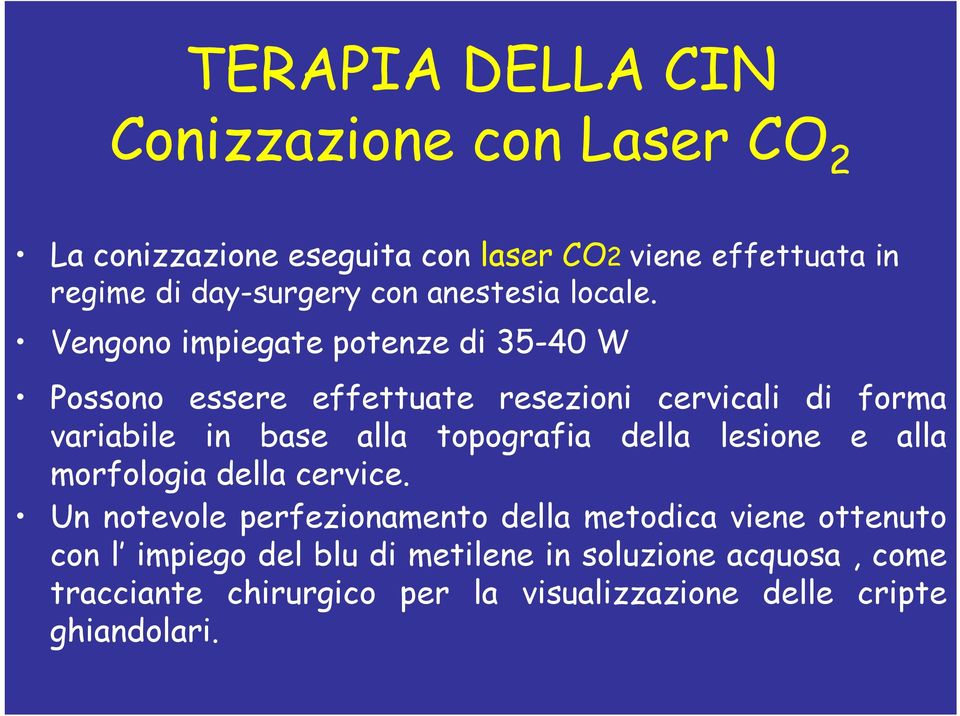 TERAPIA DELLA CIN
Conizzazione con Laser $CO_2$

• La conizzazione eseguita con laser CO2 viene effettuata in regime di day-surgery con anestesia locale.

• Vengono impiegate potenze di 35-40 W

• Possono essere effettuate resezioni cervicali di forma variabile in base alla topografia della lesione e alla morfologia della cervice.

• Un notevole perfezionamento della metodica viene ottenuto con l' impiego del blu di metilene in soluzione acquosa , come tracciante chirurgico per la visualizzazione delle cripte ghiandolari.